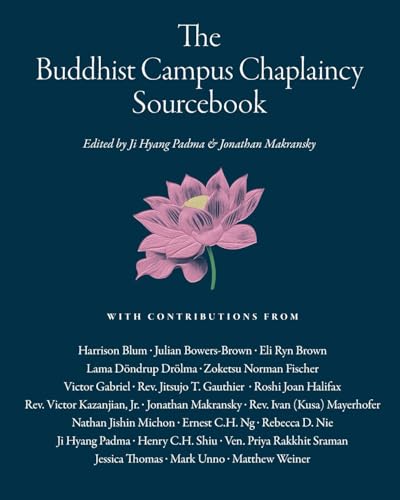 The
Buddhist Campus Chaplaincy
Sourcebook

Edited by Ji Hyang Padma & Jonathan Makransky

WITH CONTRIBUTIONS FROM

Harrison Blum · Julian Bowers-Brown · Eli Ryn Brown
Lama Döndrup Drölma · Zoketsu Norman Fischer
Victor Gabriel · Rev. Jitsujo T. Gauthier · Roshi Joan Halifax
Rev. Victor Kazanjian, Jr. · Jonathan Makransky · Rev. Ivan (Kusa) Mayerhofer
Nathan Jishin Michon · Ernest C.H. Ng · Rebecca D. Nie
Ji Hyang Padma · Henry C.H. Shiu · Ven. Priya Rakkhit Sraman
Jessica Thomas · Mark Unno · Matthew Weiner